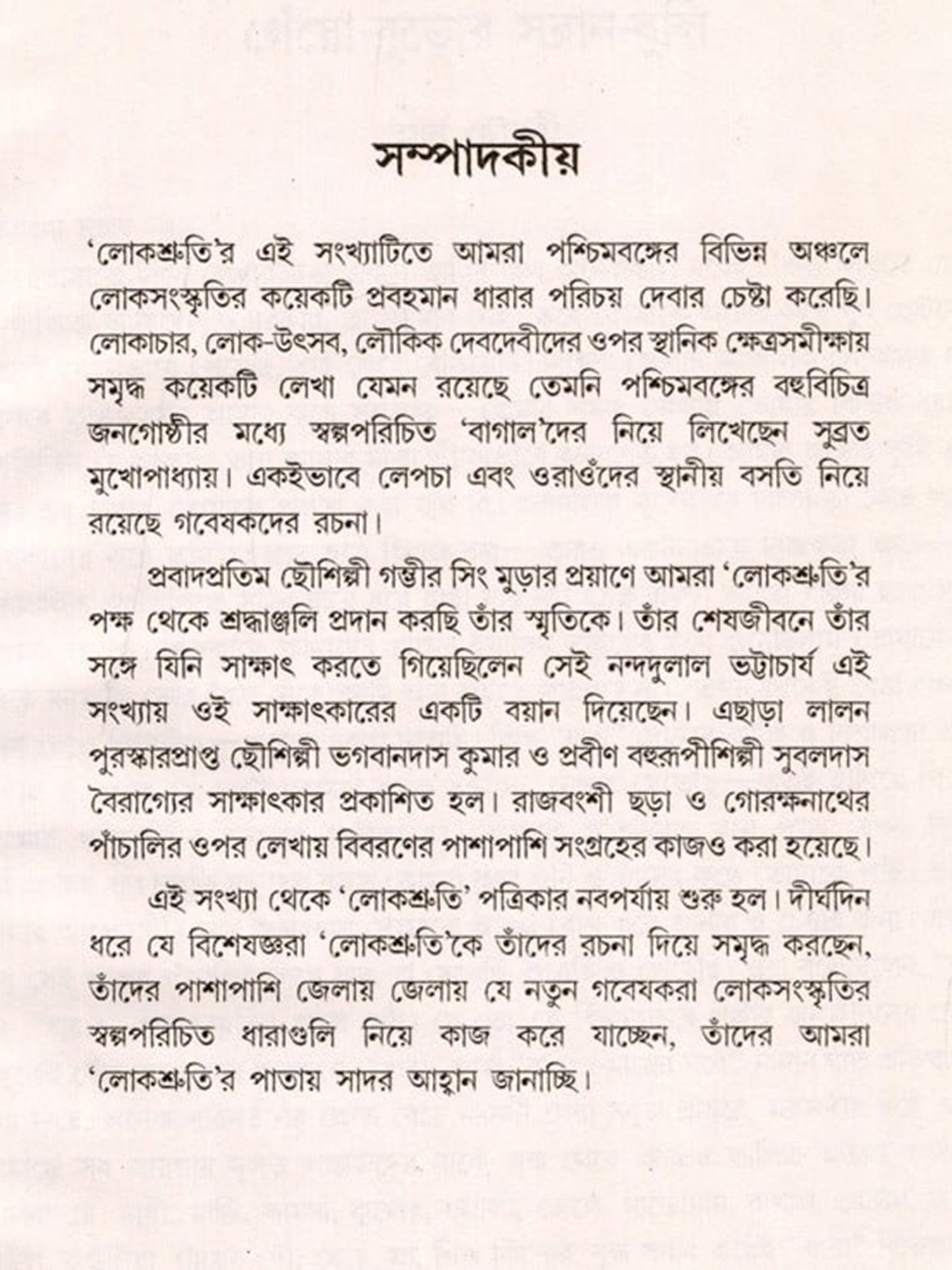 সম্পাদকীয়

'লোকশ্রুতি'র এই সংখ্যাটিতে আমরা পশ্চিমবঙ্গের বিভিন্ন অঞ্চলে লোকসংস্কৃতির কয়েকটি প্রবহমান ধারার পরিচয় দেবার চেষ্টা করেছি। লোকাচার, লোক-উৎসব, লৌকিক দেবদেবীদের ওপর স্থানিক ক্ষেত্রসমীক্ষায় সমৃদ্ধ কয়েকটি লেখা যেমন রয়েছে তেমনি পশ্চিমবঙ্গের বহুবিচিত্র জনগোষ্ঠীর মধ্যে স্বল্পপরিচিত 'বাগাল'দের নিয়ে লিখেছেন সুব্রত মুখোপাধ্যায়। একইভাবে লেপচা এবং ওরাওঁদের স্থানীয় বসতি নিয়ে রয়েছে গবেষকদের রচনা।

প্রবাদপ্রতিম ছৌশিল্পী গম্ভীর সিং মুড়ার প্রয়াণে আমরা 'লোকশ্রুতি'র পক্ষ থেকে শ্রদ্ধাঞ্জলি প্রদান করছি তাঁর স্মৃতিকে। তাঁর শেষজীবনে তাঁর সঙ্গে যিনি সাক্ষাৎ করতে গিয়েছিলেন সেই নন্দদুলাল ভট্টাচার্য এই সংখ্যায় ওই সাক্ষাৎকারের একটি বয়ান দিয়েছেন। এছাড়া লালন পুরস্কারপ্রাপ্ত ছৌশিল্পী ভগবানদাস কুমার ও প্রবীণ বহুরূপীশিল্পী সুবলদাস বৈরাগ্যের সাক্ষাৎকার প্রকাশিত হল। রাজবংশী ছড়া ও গোরক্ষনাথের পাঁচালির ওপর লেখায় বিবরণের পাশাপাশি সংগ্রহের কাজও করা হয়েছে।

এই সংখ্যা থেকে 'লোকশ্রুতি' পত্রিকার নবপর্যায় শুরু হল। দীর্ঘদিন ধরে যে বিশেষজ্ঞরা 'লোকশ্রুতি'কে তাঁদের রচনা দিয়ে সমৃদ্ধ করছেন, তাঁদের পাশাপাশি জেলায় জেলায় যে নতুন গবেষকরা লোকসংস্কৃতির স্বল্পপরিচিত ধারাগুলি নিয়ে কাজ করে যাচ্ছেন, তাঁদের আমরা 'লোকশ্রুতি'র পাতায় সাদর আহ্বান জানাচ্ছি।